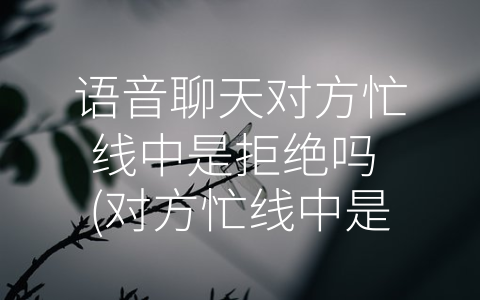 语音聊天对方忙线中是拒绝吗(对方忙线中是